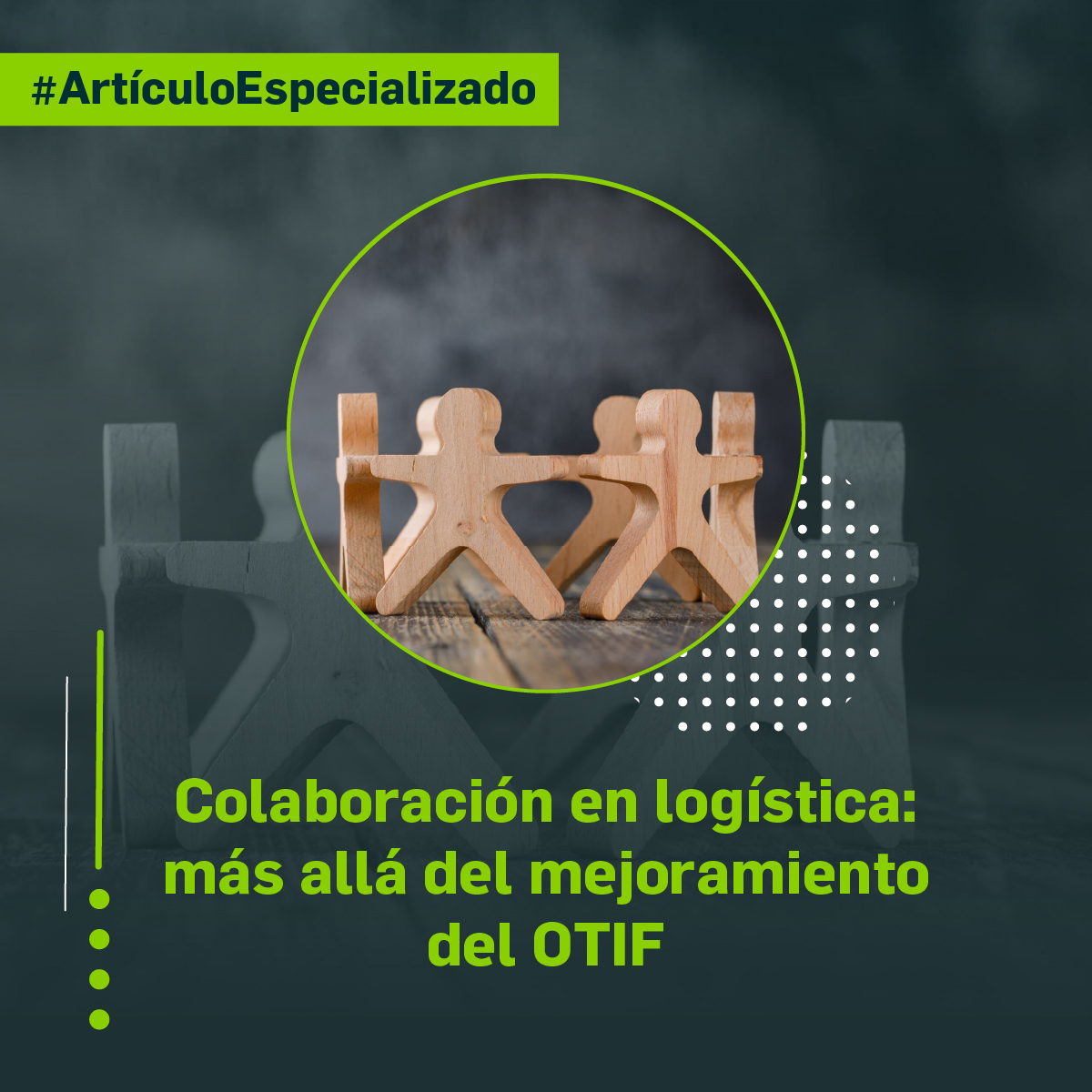 #ArtículoEspecializado

Colaboración en logística: más allá del mejoramiento del OTIF